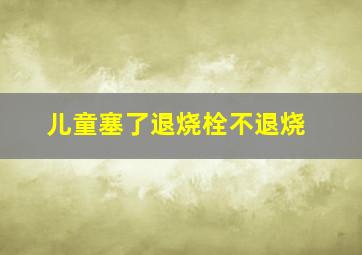 儿童塞了退烧栓不退烧